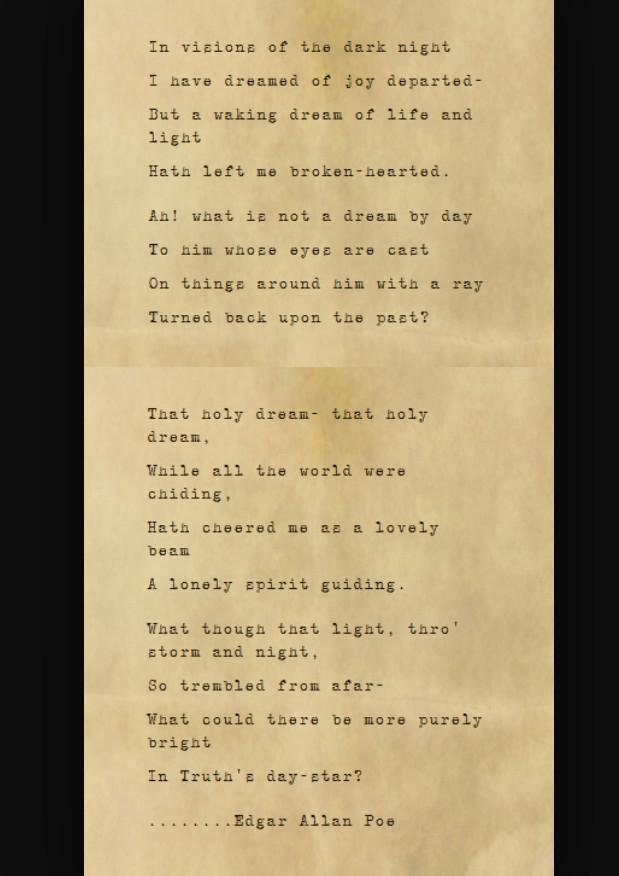 In visions of the dark night

I have dreamed of joy departed-

But a waking dream of life and light

Hath left me broken-hearted.

Ah! what is not a dream by day

To him whose eyes are cast

On things around him with a ray

Turned back upon the past?

That holy dream- that holy dream,

While all the world were chiding,

Hath cheered me as a lovely beam

A lonely spirit guiding.

What though that light, thro' storm and night,

So trembled from afar-

What could there be more purely bright

In Truth's day-star?

........Edgar Allan Poe